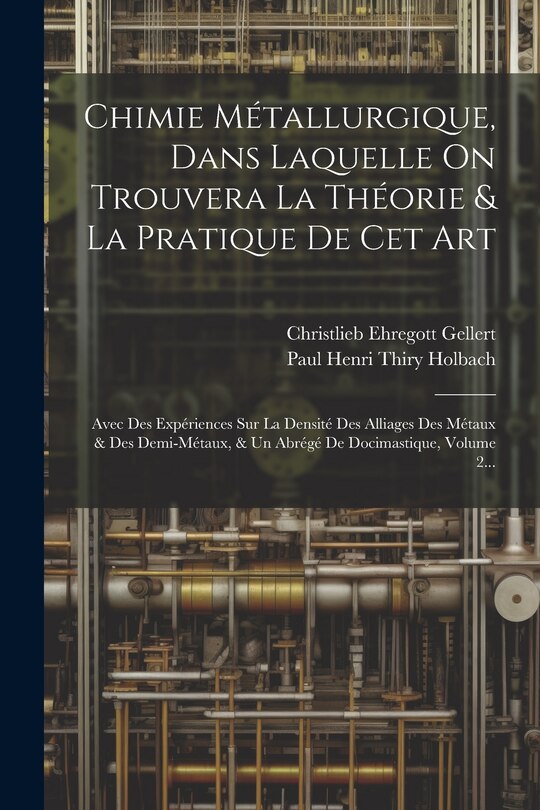 Chimie Métallurgique, Dans Laquelle On Trouvera La Théorie & La Pratique De Cet Art

Christlieb Ehregott Gellert
Paul Henri Thiry Holbach

Avec Des Expériences Sur La Densité Des Alliages Des Métaux & Des Demi-Métaux, & Un Abrégé De Docimastique, Volume 2...